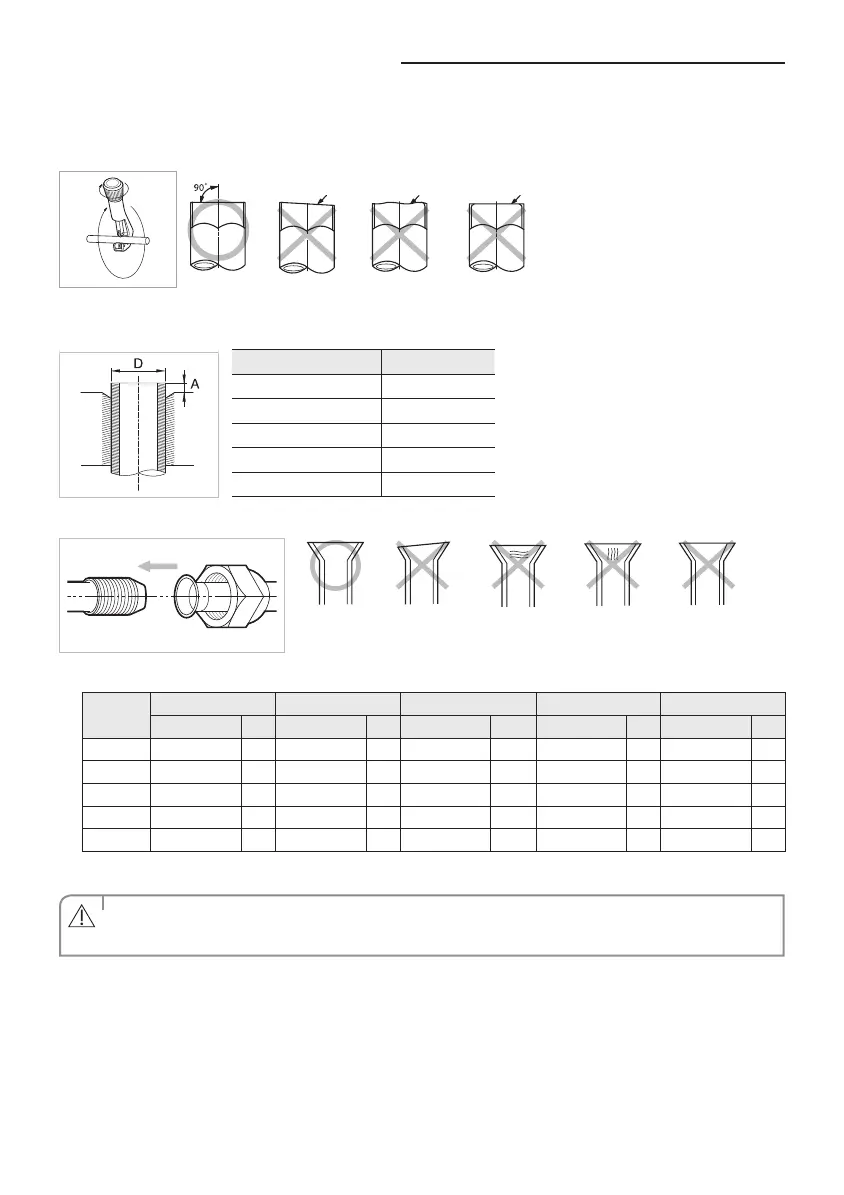 90°

D

A